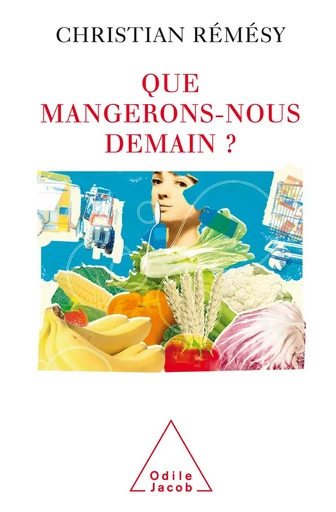 CHRISTIAN RÉMÉSY

QUE MANGERONS-NOUS DEMAIN ?

Odile Jacob